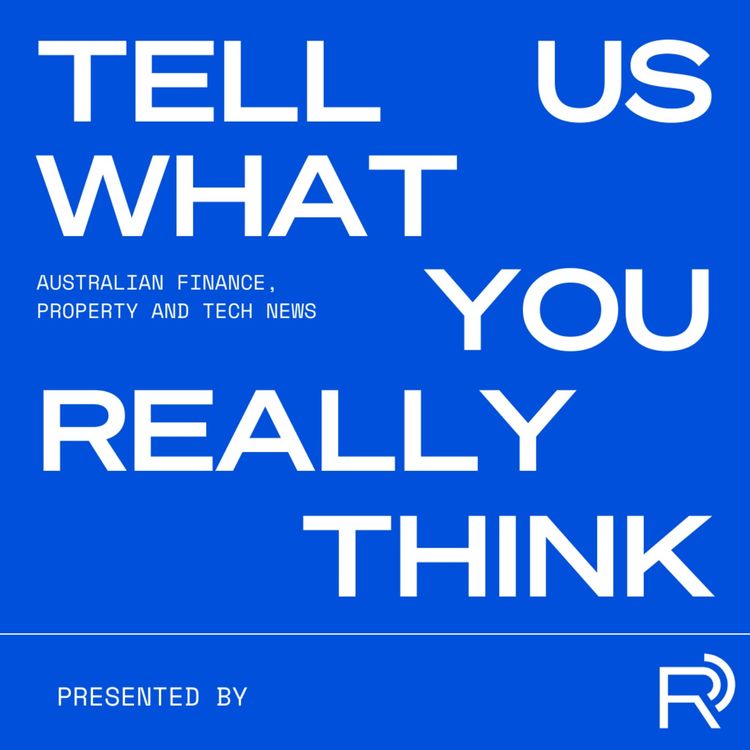 TELL US
WHAT
YOU
REALLY
THINK

AUSTRALIAN FINANCE,
PROPERTY AND TECH NEWS

PRESENTED BY

R